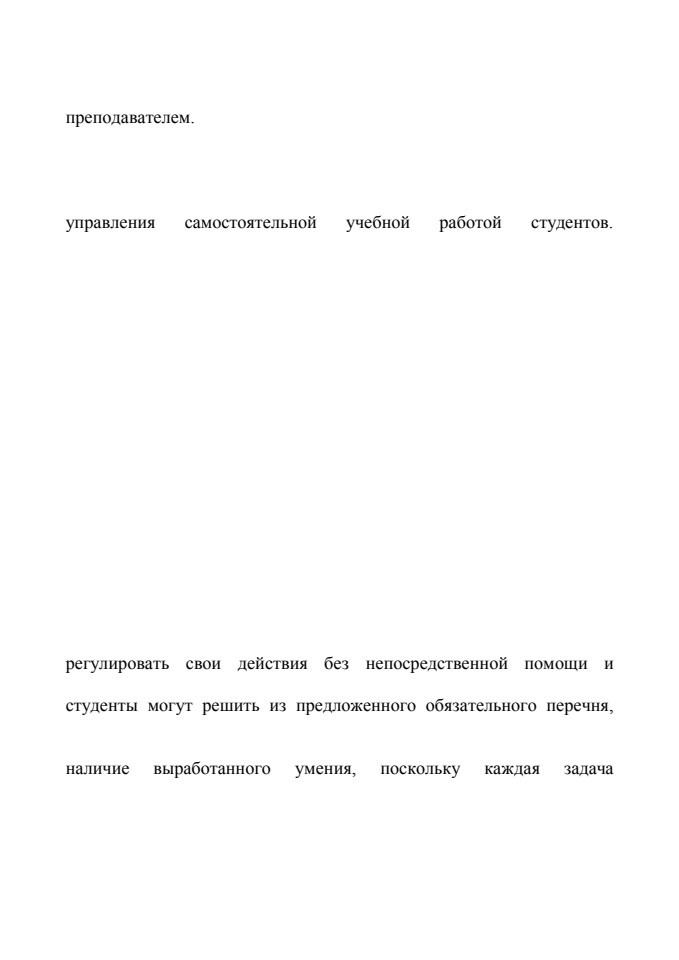 преподавателем.

управления самостоятельной учебной работой студентов.

регулировать свои действия без непосредственной помощи и

студенты могут решить из предложенного обязательного перечня,

наличие выработанного умения, поскольку каждая задача